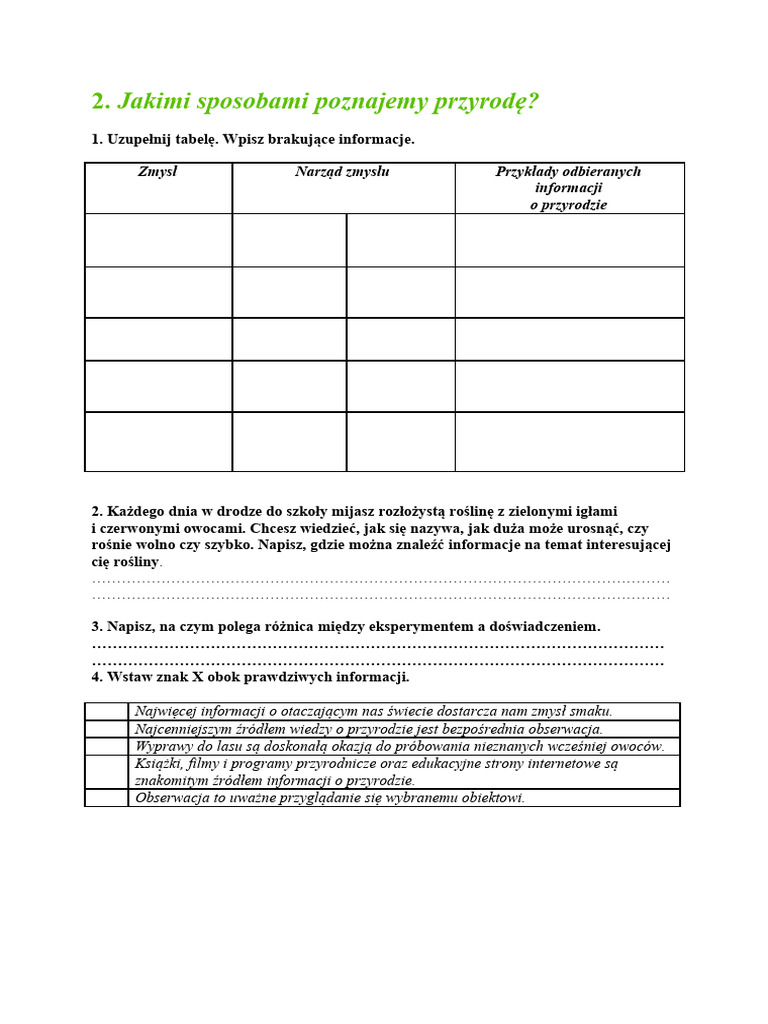 2. Jakimi sposobami poznajemy przyrodę?

1. Uzupełnij tabelę. Wpisz brakujące informacje.

| Zmysł | Narząd zmysłu | | Przykłady odbieranych informacji o przyrodzie |
|---|---|---|---|
| | | | |
| | | | |
| | | | |
| | | | |
| | | | |

2. Każdego dnia w drodze do szkoły mijasz rozłożystą roślinę z zielonymi igłami i czerwonymi owocami. Chcesz wiedzieć, jak się nazywa, jak duża może urosnąć, czy rośnie wolno czy szybko. Napisz, gdzie można znaleźć informacje na temat interesującej cię rośliny.
……………………………………………………………………………………………………
……………………………………………………………………………………………………

3. Napisz, na czym polega różnica między eksperymentem a doświadczeniem.
……………………………………………………………………………………………………
……………………………………………………………………………………………………

4. Wstaw znak X obok prawdziwych informacji.

| | |
|---|---|
| | Najwięcej informacji o otaczającym nas świecie dostarcza nam zmysł smaku. |
| | Najcenniejszym źródłem wiedzy o przyrodzie jest bezpośrednia obserwacja. |
| | Wyprawy do lasu są doskonałą okazją do próbowania nieznanych wcześniej owoców. |
| | Książki, filmy i programy przyrodnicze oraz edukacyjne strony internetowe są znakomitym źródłem informacji o przyrodzie. |
| | Obserwacja to uważne przyglądanie się wybranemu obiektowi. |